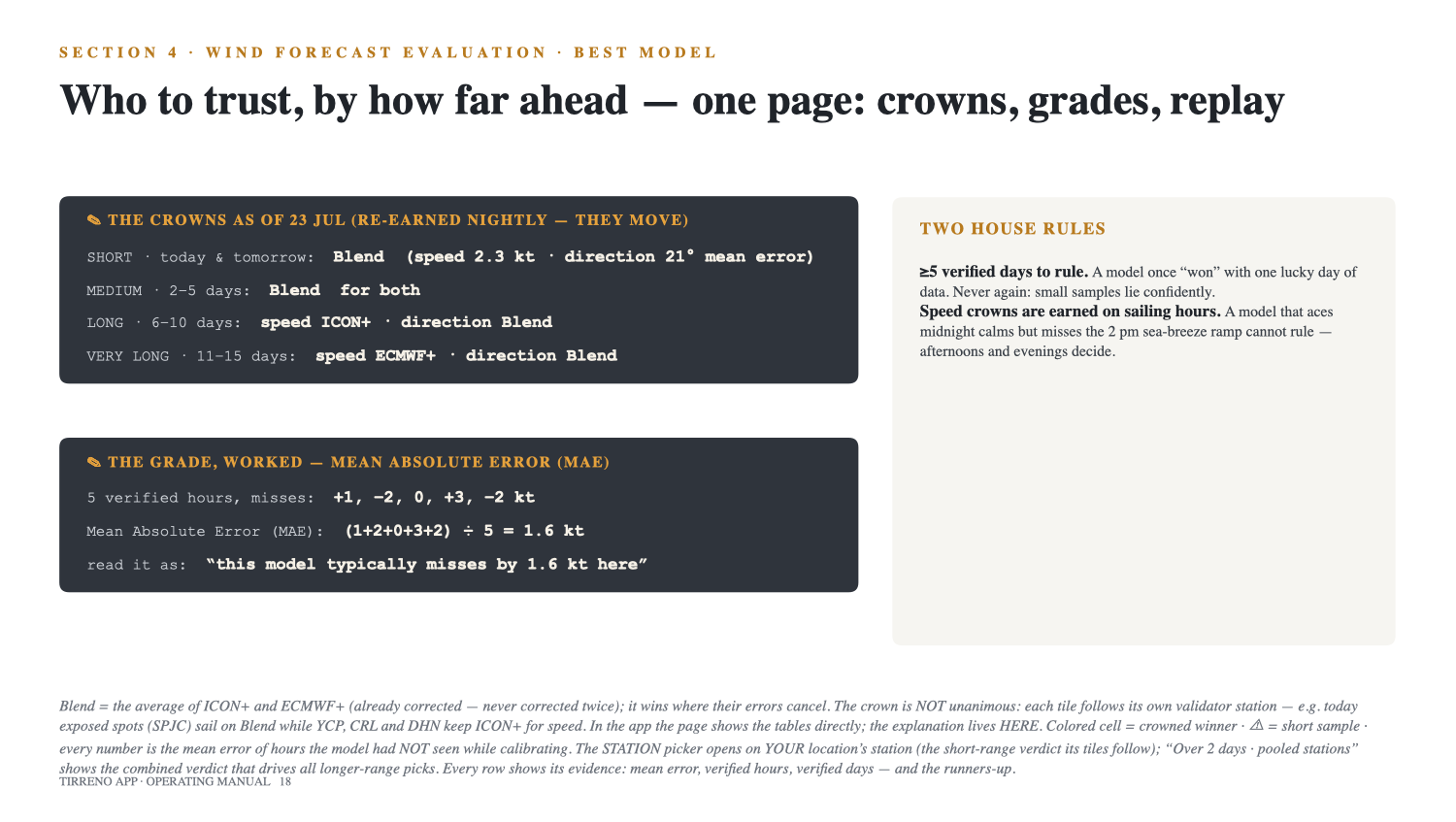 SECTION 4 · WIND FORECAST EVALUATION · BEST MODEL

Who to trust, by how far ahead — one page: crowns, grades, replay

✎ THE CROWNS AS OF 23 JUL (RE-EARNED NIGHTLY — THEY MOVE)

SHORT · today & tomorrow: Blend (speed 2.3 kt · direction 21° mean error)

MEDIUM · 2–5 days: Blend for both

LONG · 6–10 days: speed ICON+ · direction Blend

VERY LONG · 11–15 days: speed ECMWF+ · direction Blend

✎ THE GRADE, WORKED — MEAN ABSOLUTE ERROR (MAE)

5 verified hours, misses: +1, −2, 0, +3, −2 kt

Mean Absolute Error (MAE): (1+2+0+3+2) ÷ 5 = 1.6 kt

read it as: “this model typically misses by 1.6 kt here”

TWO HOUSE RULES

≥5 verified days to rule. A model once “won” with one lucky day of data. Never again: small samples lie confidently.
Speed crowns are earned on sailing hours. A model that aces midnight calms but misses the 2 pm sea-breeze ramp cannot rule — afternoons and evenings decide.

Blend = the average of ICON+ and ECMWF+ (already corrected — never corrected twice); it wins where their errors cancel. The crown is NOT unanimous: each tile follows its own validator station — e.g. today exposed spots (SPJC) sail on Blend while YCP, CRL and DHN keep ICON+ for speed. In the app the page shows the tables directly; the explanation lives HERE. Colored cell = crowned winner · ⚠ = short sample · every number is the mean error of hours the model had NOT seen while calibrating. The STATION picker opens on YOUR location’s station (the short-range verdict its tiles follow); “Over 2 days · pooled stations” shows the combined verdict that drives all longer-range picks. Every row shows its evidence: mean error, verified hours, verified days — and the runners-up.

TIRRENO APP · OPERATING MANUAL 18